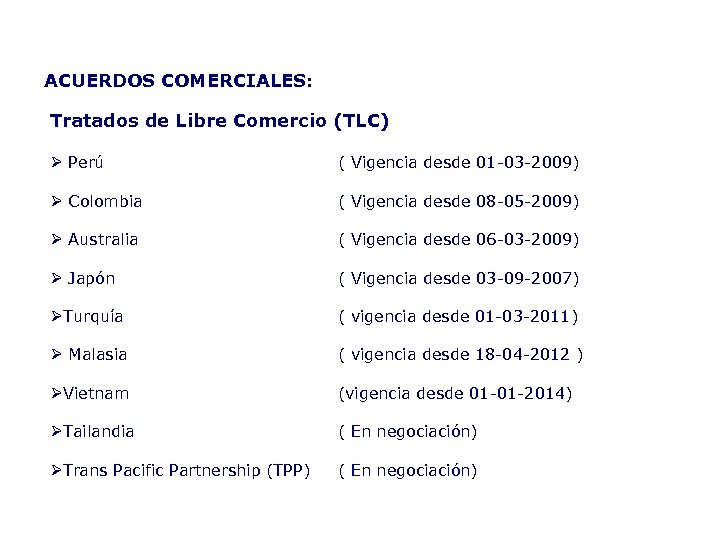 ACUERDOS COMERCIALES:

Tratados de Libre Comercio (TLC)

➢ Perú ( Vigencia desde 01-03-2009)

➢ Colombia ( Vigencia desde 08-05-2009)

➢ Australia ( Vigencia desde 06-03-2009)

➢ Japón ( Vigencia desde 03-09-2007)

➢Turquía ( vigencia desde 01-03-2011)

➢ Malasia ( vigencia desde 18-04-2012 )

➢Vietnam (vigencia desde 01-01-2014)

➢Tailandia ( En negociación)

➢Trans Pacific Partnership (TPP) ( En negociación)